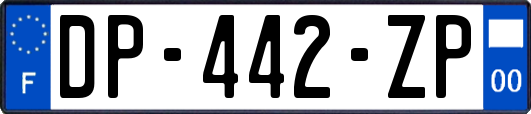 F
DP-442-ZP
00